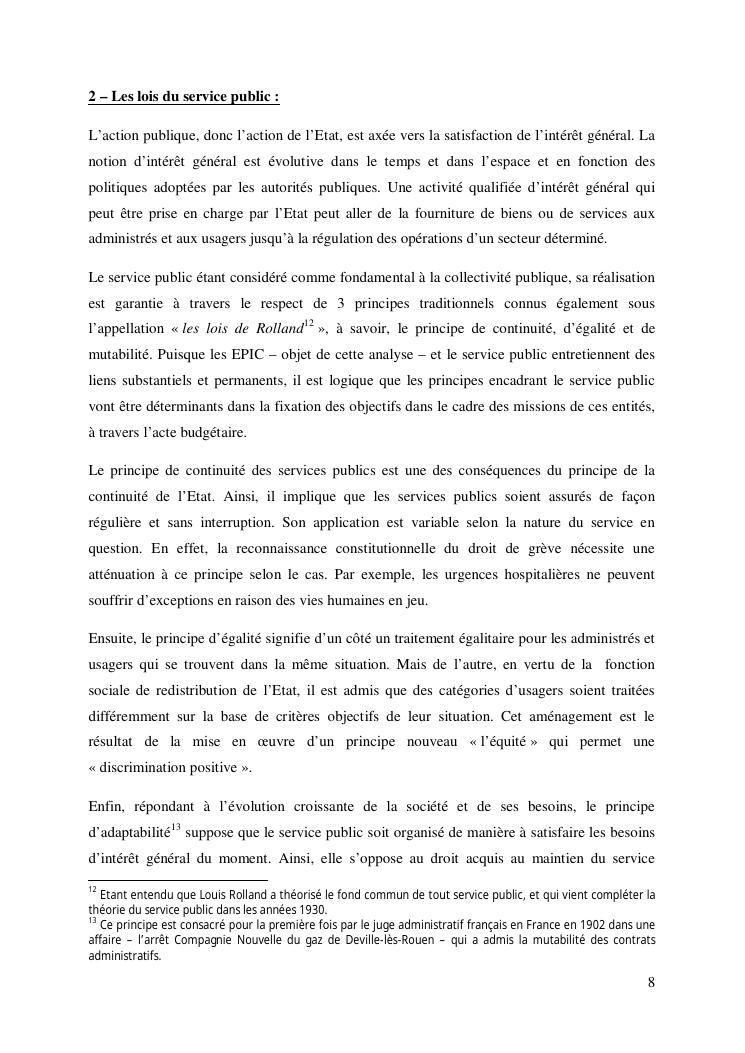 2 – Les lois du service public :

L'action publique, donc l'action de l'Etat, est axée vers la satisfaction de l'intérêt général. La notion d'intérêt général est évolutive dans le temps et dans l'espace et en fonction des politiques adoptées par les autorités publiques. Une activité qualifiée d'intérêt général qui peut être prise en charge par l'Etat peut aller de la fourniture de biens ou de services aux administrés et aux usagers jusqu'à la régulation des opérations d'un secteur déterminé.

Le service public étant considéré comme fondamental à la collectivité publique, sa réalisation est garantie à travers le respect de 3 principes traditionnels connus également sous l'appellation « les lois de Rolland$^{12}$ », à savoir, le principe de continuité, d'égalité et de mutabilité. Puisque les EPIC – objet de cette analyse – et le service public entretiennent des liens substantiels et permanents, il est logique que les principes encadrant le service public vont être déterminants dans la fixation des objectifs dans le cadre des missions de ces entités, à travers l'acte budgétaire.

Le principe de continuité des services publics est une des conséquences du principe de la continuité de l'Etat. Ainsi, il implique que les services publics soient assurés de façon régulière et sans interruption. Son application est variable selon la nature du service en question. En effet, la reconnaissance constitutionnelle du droit de grève nécessite une atténuation à ce principe selon le cas. Par exemple, les urgences hospitalières ne peuvent souffrir d'exceptions en raison des vies humaines en jeu.

Ensuite, le principe d'égalité signifie d'un côté un traitement égalitaire pour les administrés et usagers qui se trouvent dans la même situation. Mais de l'autre, en vertu de la fonction sociale de redistribution de l'Etat, il est admis que des catégories d'usagers soient traitées différemment sur la base de critères objectifs de leur situation. Cet aménagement est le résultat de la mise en œuvre d'un principe nouveau « l'équité » qui permet une « discrimination positive ».

Enfin, répondant à l'évolution croissante de la société et de ses besoins, le principe d'adaptabilité$^{13}$ suppose que le service public soit organisé de manière à satisfaire les besoins d'intérêt général du moment. Ainsi, elle s'oppose au droit acquis au maintien du service

$^{12}$ Etant entendu que Louis Rolland a théorisé le fond commun de tout service public, et qui vient compléter la théorie du service public dans les années 1930.
$^{13}$ Ce principe est consacré pour la première fois par le juge administratif français en France en 1902 dans une affaire – l'arrêt Compagnie Nouvelle du gaz de Deville-lès-Rouen – qui a admis la mutabilité des contrats administratifs.

8